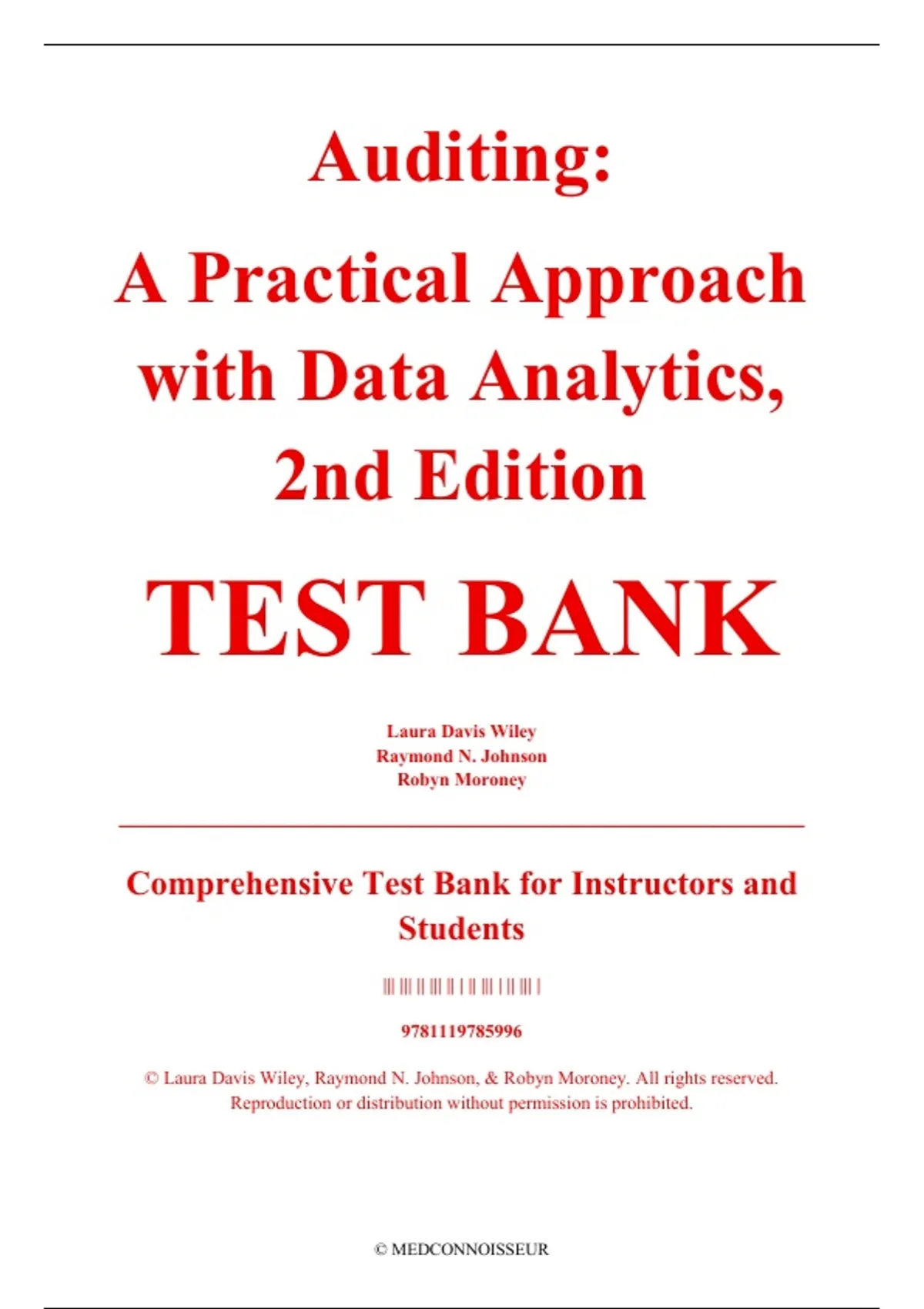 Auditing:

A Practical Approach with Data Analytics, 2nd Edition

TEST BANK

Laura Davis Wiley
Raymond N. Johnson
Robyn Moroney

Comprehensive Test Bank for Instructors and Students

9781119785996

© Laura Davis Wiley, Raymond N. Johnson, & Robyn Moroney. All rights reserved. Reproduction or distribution without permission is prohibited.

© MEDCONNOISSEUR